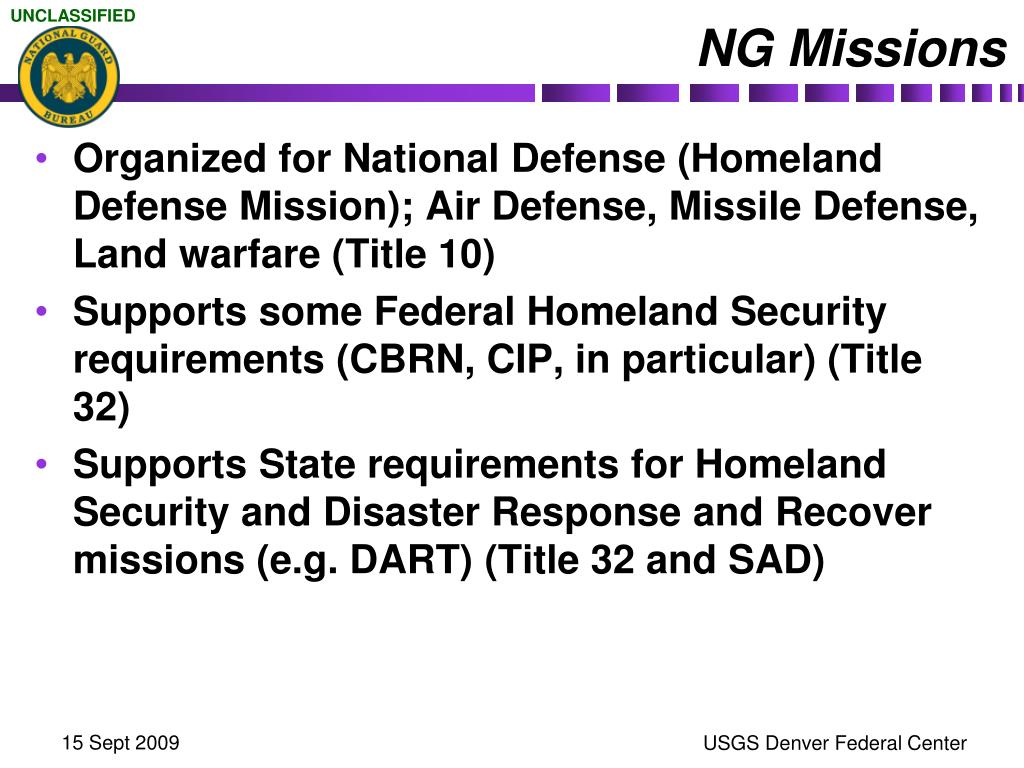 UNCLASSIFIED

NATIONAL GUARD BUREAU

NG Missions

• Organized for National Defense (Homeland Defense Mission); Air Defense, Missile Defense, Land warfare (Title 10)
• Supports some Federal Homeland Security requirements (CBRN, CIP, in particular) (Title 32)
• Supports State requirements for Homeland Security and Disaster Response and Recover missions (e.g. DART) (Title 32 and SAD)

15 Sept 2009

USGS Denver Federal Center